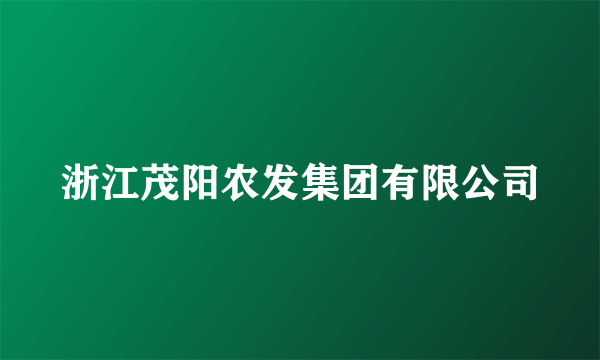 浙江茂阳农发集团有限公司